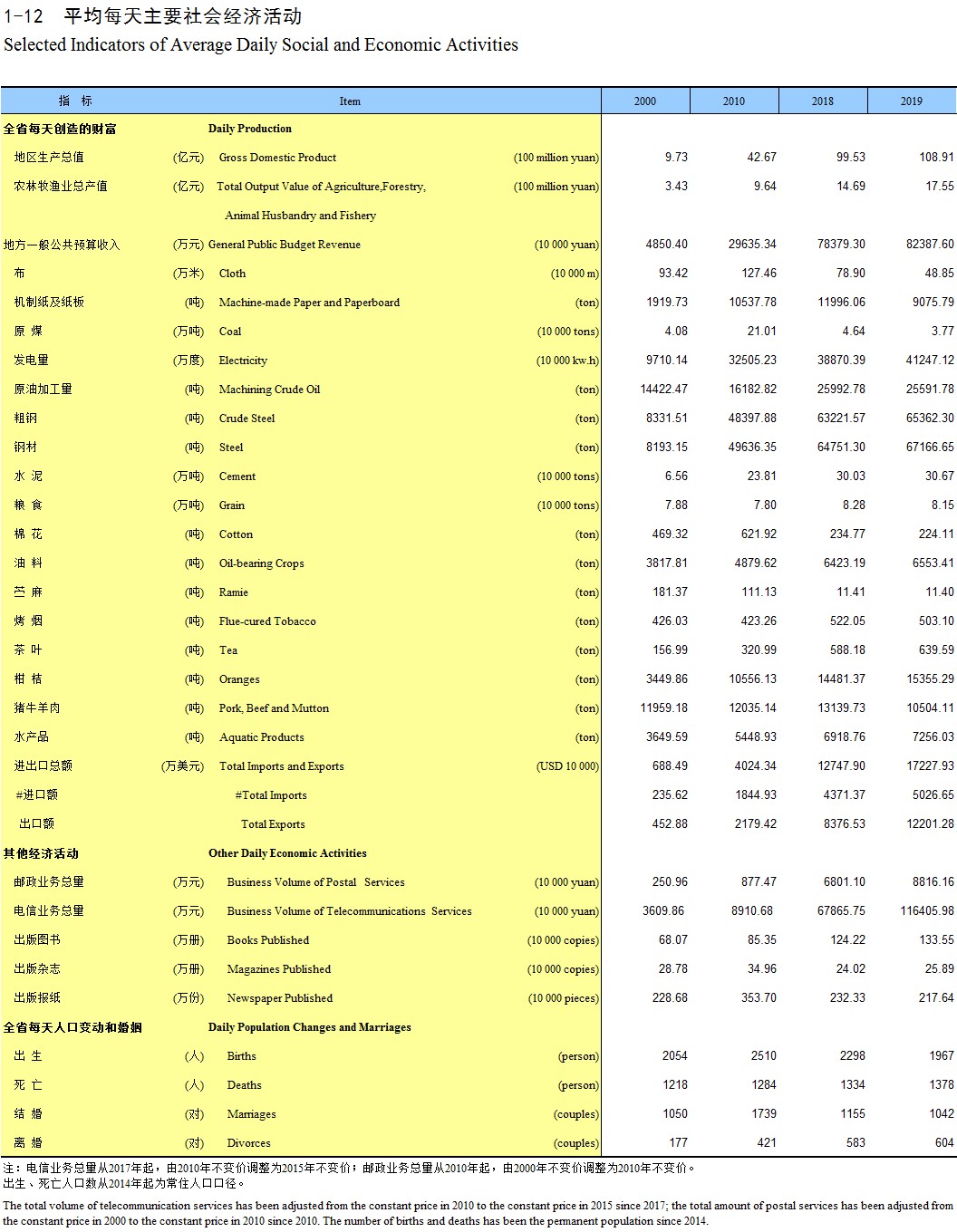 1-12 平均每天主要社会经济活动

Selected Indicators of Average Daily Social and Economic Activities

| 指 标 | Item | 2000 | 2010 | 2018 | 2019 |
|---|---|---|---|---|---|
| 全省每天创造的财富 | Daily Production | | | | |
| 地区生产总值 (亿元) | Gross Domestic Product (100 million yuan) | 9.73 | 42.67 | 99.53 | 108.91 |
| 农林牧渔业总产值 (亿元) | Total Output Value of Agriculture,Forestry, Animal Husbandry and Fishery (100 million yuan) | 3.43 | 9.64 | 14.69 | 17.55 |
| 地方一般公共预算收入 (万元) | General Public Budget Revenue (10 000 yuan) | 4850.40 | 29635.34 | 78379.30 | 82387.60 |
| 布 (万米) | Cloth (10 000 m) | 93.42 | 127.46 | 78.90 | 48.85 |
| 机制纸及纸板 (吨) | Machine-made Paper and Paperboard (ton) | 1919.73 | 10537.78 | 11996.06 | 9075.79 |
| 原 煤 (万吨) | Coal (10 000 tons) | 4.08 | 21.01 | 4.64 | 3.77 |
| 发电量 (万度) | Electricity (10 000 kw.h) | 9710.14 | 32505.23 | 38870.39 | 41247.12 |
| 原油加工量 (吨) | Machining Crude Oil (ton) | 14422.47 | 16182.82 | 25992.78 | 25591.78 |
| 粗钢 (吨) | Crude Steel (ton) | 8331.51 | 48397.88 | 63221.57 | 65362.30 |
| 钢材 (吨) | Steel (ton) | 8193.15 | 49636.35 | 64751.30 | 67166.65 |
| 水 泥 (万吨) | Cement (10 000 tons) | 6.56 | 23.81 | 30.03 | 30.67 |
| 粮 食 (万吨) | Grain (10 000 tons) | 7.88 | 7.80 | 8.28 | 8.15 |
| 棉 花 (吨) | Cotton (ton) | 469.32 | 621.92 | 234.77 | 224.11 |
| 油 料 (吨) | Oil-bearing Crops (ton) | 3817.81 | 4879.62 | 6423.19 | 6553.41 |
| 苎 麻 (吨) | Ramie (ton) | 181.37 | 111.13 | 11.41 | 11.40 |
| 烤 烟 (吨) | Flue-cured Tobacco (ton) | 426.03 | 423.26 | 522.05 | 503.10 |
| 茶 叶 (吨) | Tea (ton) | 156.99 | 320.99 | 588.18 | 639.59 |
| 柑 桔 (吨) | Oranges (ton) | 3449.86 | 10556.13 | 14481.37 | 15355.29 |
| 猪牛羊肉 (吨) | Pork, Beef and Mutton (ton) | 11959.18 | 12035.14 | 13139.73 | 10504.11 |
| 水产品 (吨) | Aquatic Products (ton) | 3649.59 | 5448.93 | 6918.76 | 7256.03 |
| 进出口总额 (万美元) | Total Imports and Exports (USD 10 000) | 688.49 | 4024.34 | 12747.90 | 17227.93 |
| #进口额 | #Total Imports | 235.62 | 1844.93 | 4371.37 | 5026.65 |
| 出口额 | Total Exports | 452.88 | 2179.42 | 8376.53 | 12201.28 |
| 其他经济活动 | Other Daily Economic Activities | | | | |
| 邮政业务总量 (万元) | Business Volume of Postal Services (10 000 yuan) | 250.96 | 877.47 | 6801.10 | 8816.16 |
| 电信业务总量 (万元) | Business Volume of Telecommunications Services (10 000 yuan) | 3609.86 | 8910.68 | 67865.75 | 116405.98 |
| 出版图书 (万册) | Books Published (10 000 copies) | 68.07 | 85.35 | 124.22 | 133.55 |
| 出版杂志 (万册) | Magazines Published (10 000 copies) | 28.78 | 34.96 | 24.02 | 25.89 |
| 出版报纸 (万份) | Newspaper Published (10 000 pieces) | 228.68 | 353.70 | 232.33 | 217.64 |
| 全省每天人口变动和婚姻 | Daily Population Changes and Marriages | | | | |
| 出 生 (人) | Births (person) | 2054 | 2510 | 2298 | 1967 |
| 死 亡 (人) | Deaths (person) | 1218 | 1284 | 1334 | 1378 |
| 结 婚 (对) | Marriages (couples) | 1050 | 1739 | 1155 | 1042 |
| 离 婚 (对) | Divorces (couples) | 177 | 421 | 583 | 604 |

注：电信业务总量从2017年起，由2010年不变价调整为2015年不变价；邮政业务总量从2010年起，由2000年不变价调整为2010年不变价。
出生、死亡人口数从2014年起为常住人口口径。

The total volume of telecommunication services has been adjusted from the constant price in 2010 to the constant price in 2015 since 2017; the total amount of postal services has been adjusted from the constant price in 2000 to the constant price in 2010 since 2010. The number of births and deaths has been the permanent population since 2014.